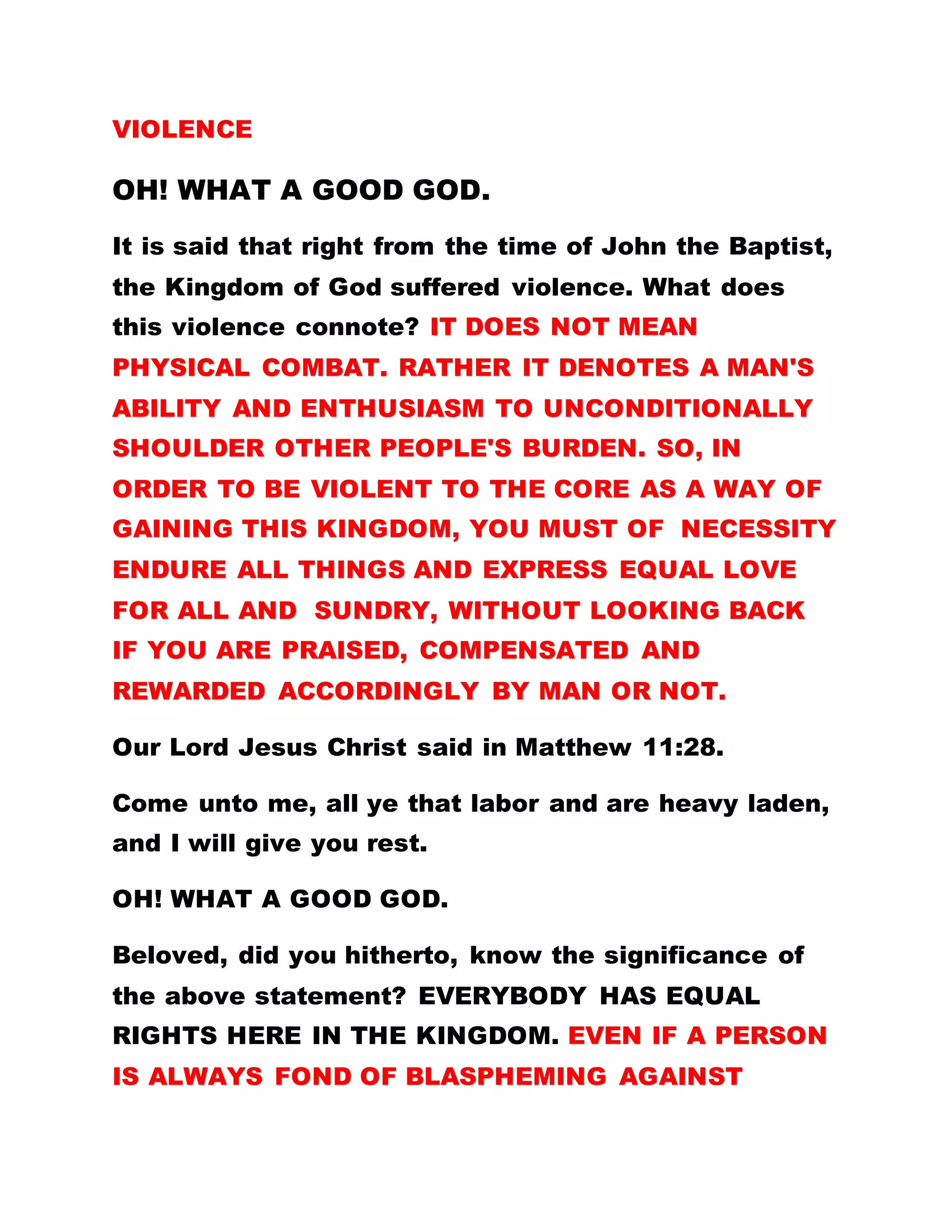 VIOLENCE

OH! WHAT A GOOD GOD.

It is said that right from the time of John the Baptist, the Kingdom of God suffered violence. What does this violence connote? IT DOES NOT MEAN PHYSICAL COMBAT. RATHER IT DENOTES A MAN'S ABILITY AND ENTHUSIASM TO UNCONDITIONALLY SHOULDER OTHER PEOPLE'S BURDEN. SO, IN ORDER TO BE VIOLENT TO THE CORE AS A WAY OF GAINING THIS KINGDOM, YOU MUST OF NECESSITY ENDURE ALL THINGS AND EXPRESS EQUAL LOVE FOR ALL AND SUNDRY, WITHOUT LOOKING BACK IF YOU ARE PRAISED, COMPENSATED AND REWARDED ACCORDINGLY BY MAN OR NOT.

Our Lord Jesus Christ said in Matthew 11:28.

Come unto me, all ye that labor and are heavy laden, and I will give you rest.

OH! WHAT A GOOD GOD.

Beloved, did you hitherto, know the significance of the above statement? EVERYBODY HAS EQUAL RIGHTS HERE IN THE KINGDOM. EVEN IF A PERSON IS ALWAYS FOND OF BLASPHEMING AGAINST